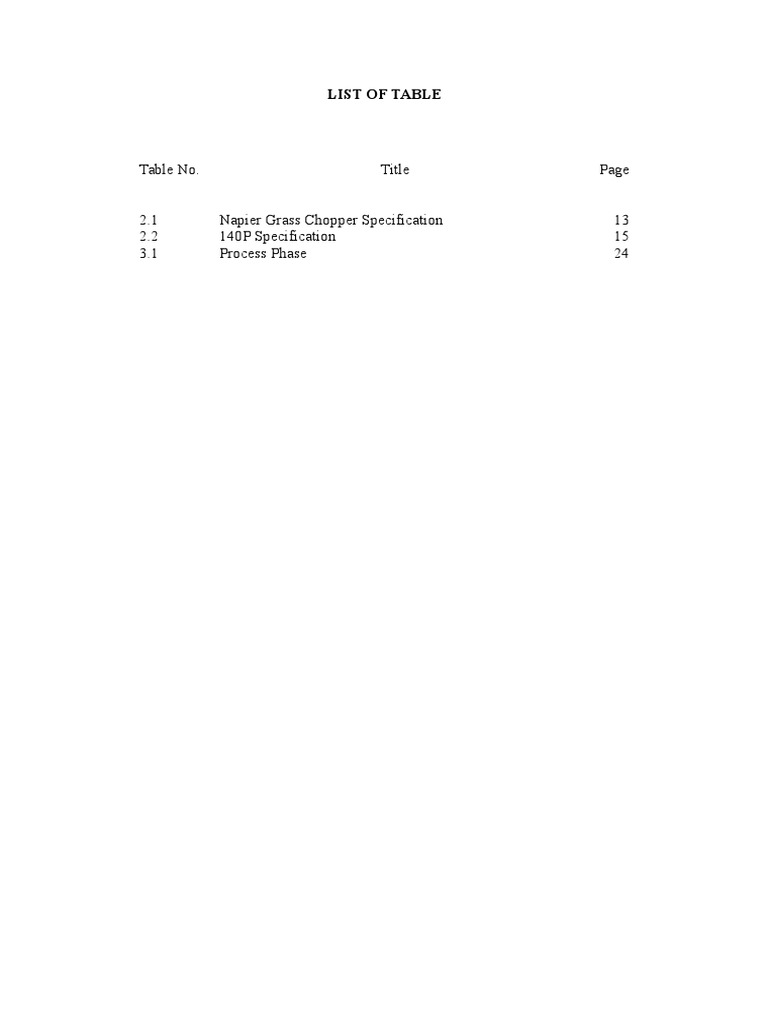 LIST OF TABLE

| Table No. | Title | Page |
|---|---|---|
| 2.1 | Napier Grass Chopper Specification | 13 |
| 2.2 | 140P Specification | 15 |
| 3.1 | Process Phase | 24 |